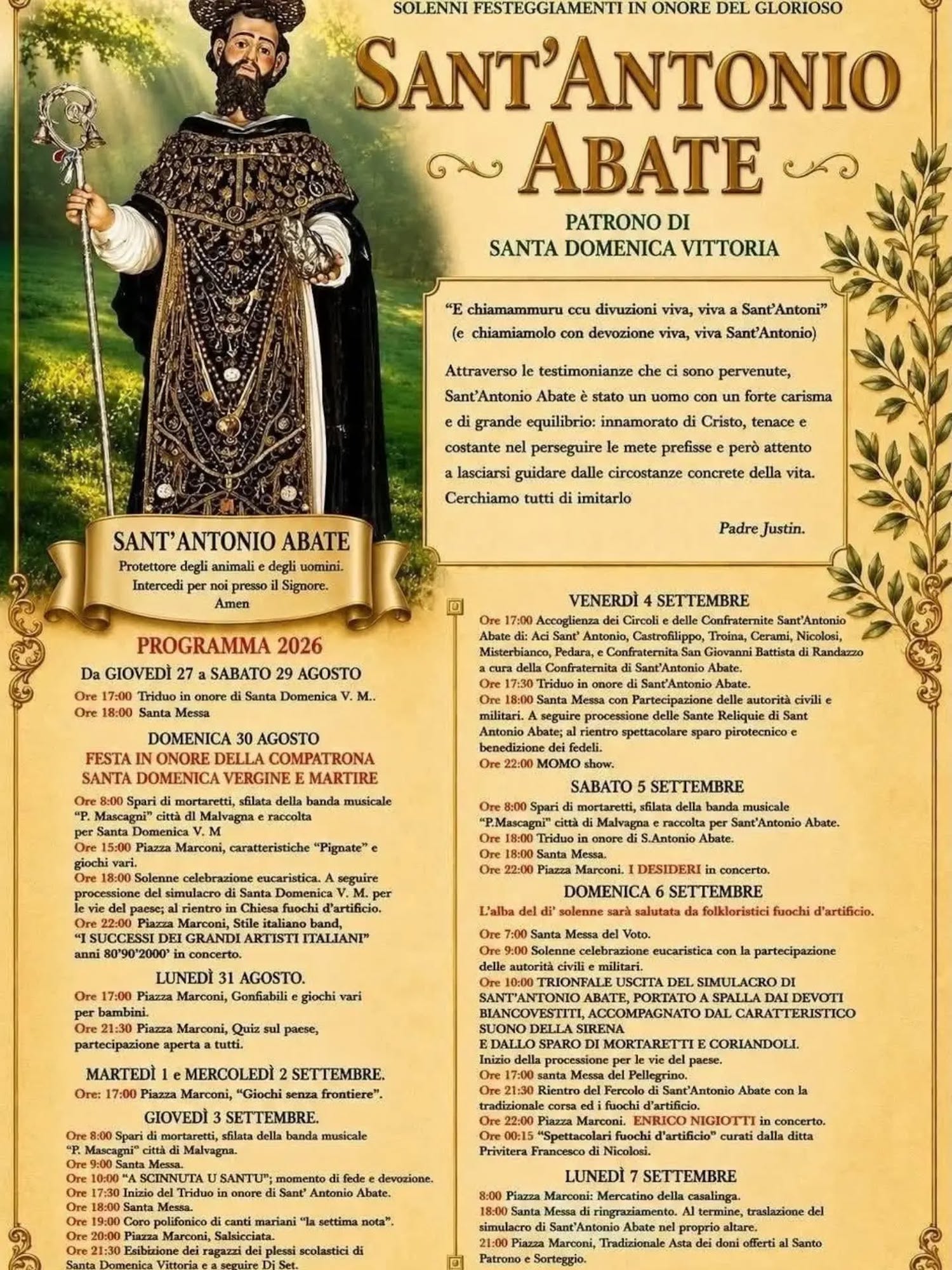 SOLENNI FESTEGGIAMENTI IN ONORE DEL GLORIOSO

SANT'ANTONIO ABATE

PATRONO DI
SANTA DOMENICA VITTORIA

"E chiamammuru ccu divuzioni viva, viva a Sant'Antoni"
(e chiamiamolo con devozione viva, viva Sant'Antonio)

Attraverso le testimonianze che ci sono pervenute, Sant'Antonio Abate è stato un uomo con un forte carisma e di grande equilibrio: innamorato di Cristo, tenace e costante nel perseguire le mete prefisse e però attento a lasciarsi guidare dalle circostanze concrete della vita. Cerchiamo tutti di imitarlo

Padre Justin.

SANT'ANTONIO ABATE
Protettore degli animali e degli uomini.
Intercedi per noi presso il Signore.
Amen

PROGRAMMA 2026

Da GIOVEDÌ 27 a SABATO 29 AGOSTO
Ore 17:00 Triduo in onore di Santa Domenica V. M..
Ore 18:00 Santa Messa

DOMENICA 30 AGOSTO
FESTA IN ONORE DELLA COMPATRONA
SANTA DOMENICA VERGINE E MARTIRE
Ore 8:00 Spari di mortaretti, sfilata della banda musicale "P. Mascagni" città dl Malvagna e raccolta per Santa Domenica V. M
Ore 15:00 Piazza Marconi, caratteristiche "Pignate" e giochi vari.
Ore 18:00 Solenne celebrazione eucaristica. A seguire processione del simulacro di Santa Domenica V. M. per le vie del paese; al rientro in Chiesa fuochi d'artificio.
Ore 22:00 Piazza Marconi, Stile italiano band, "I SUCCESSI DEI GRANDI ARTISTI ITALIANI" anni 80'90'2000' in concerto.

LUNEDÌ 31 AGOSTO.
Ore 17:00 Piazza Marconi, Gonfiabili e giochi vari per bambini.
Ore 21:30 Piazza Marconi, Quiz sul paese, partecipazione aperta a tutti.

MARTEDÌ 1 e MERCOLEDÌ 2 SETTEMBRE.
Ore: 17:00 Piazza Marconi, "Giochi senza frontiere".

GIOVEDÌ 3 SETTEMBRE.
Ore 8:00 Spari di mortaretti, sfilata della banda musicale "P. Mascagni" città di Malvagna.
Ore 9:00 Santa Messa.
Ore 10:00 "A SCINNUTA U SANTU"; momento di fede e devozione.
Ore 17:30 Inizio del Triduo in onore di Sant' Antonio Abate.
Ore 18:00 Santa Messa.
Ore 19:00 Coro polifonico di canti mariani "la settima nota".
Ore 20:00 Piazza Marconi, Salsicciata.
Ore 21:30 Esibizione dei ragazzi dei plessi scolastici di Santa Domenica Vittoria e a seguire Dj Set.

VENERDÌ 4 SETTEMBRE
Ore 17:00 Accoglienza dei Circoli e delle Confraternite Sant'Antonio Abate di: Aci Sant' Antonio, Castrofilippo, Troina, Cerami, Nicolosi, Misterbianco, Pedara, e Confraternita San Giovanni Battista di Randazzo a cura della Confraternita di Sant'Antonio Abate.
Ore 17:30 Triduo in onore di Sant'Antonio Abate.
Ore 18:00 Santa Messa con Partecipazione delle autorità civili e militari. A seguire processione delle Sante Reliquie di Sant Antonio Abate; al rientro spettacolare sparo pirotecnico e benedizione dei fedeli.
Ore 22:00 MOMO show.

SABATO 5 SETTEMBRE
Ore 8:00 Spari di mortaretti, sfilata della banda musicale "P.Mascagni" città di Malvagna e raccolta per Sant'Antonio Abate.
Ore 18:00 Triduo in onore di S.Antonio Abate.
Ore 18:00 Santa Messa.
Ore 22:00 Piazza Marconi. I DESIDERI in concerto.

DOMENICA 6 SETTEMBRE
L'alba del di' solenne sarà salutata da folkloristici fuochi d'artificio.
Ore 7:00 Santa Messa del Voto.
Ore 9:00 Solenne celebrazione eucaristica con la partecipazione delle autorità civili e militari.
Ore 10:00 TRIONFALE USCITA DEL SIMULACRO DI SANT'ANTONIO ABATE, PORTATO A SPALLA DAI DEVOTI BIANCOVESTITI, ACCOMPAGNATO DAL CARATTERISTICO SUONO DELLA SIRENA
E DALLO SPARO DI MORTARETTI E CORIANDOLI.
Inizio della processione per le vie del paese.
Ore 17:00 santa Messa del Pellegrino.
Ore 21:30 Rientro del Fercolo di Sant'Antonio Abate con la tradizionale corsa ed i fuochi d'artificio.
Ore 22:00 Piazza Marconi. ENRICO NIGIOTTI in concerto.
Ore 00:15 "Spettacolari fuochi d'artificio" curati dalla ditta Privitera Francesco di Nicolosi.

LUNEDÌ 7 SETTEMBRE
8:00 Piazza Marconi: Mercatino della casalinga.
18:00 Santa Messa di ringraziamento. Al termine, traslazione del simulacro di Sant'Antonio Abate nel proprio altare.
21:00 Piazza Marconi, Tradizionale Asta dei doni offerti al Santo Patrono e Sorteggio.